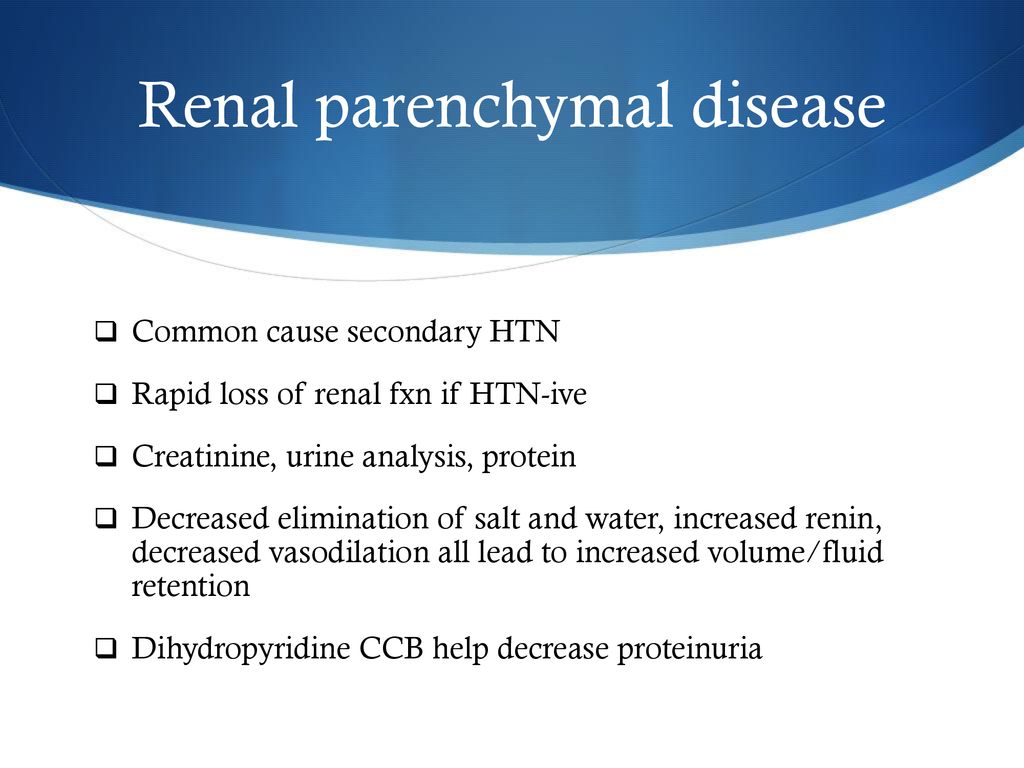 Renal parenchymal disease

❑ Common cause secondary HTN

❑ Rapid loss of renal fxn if HTN-ive

❑ Creatinine, urine analysis, protein

❑ Decreased elimination of salt and water, increased renin, decreased vasodilation all lead to increased volume/fluid retention

❑ Dihydropyridine CCB help decrease proteinuria